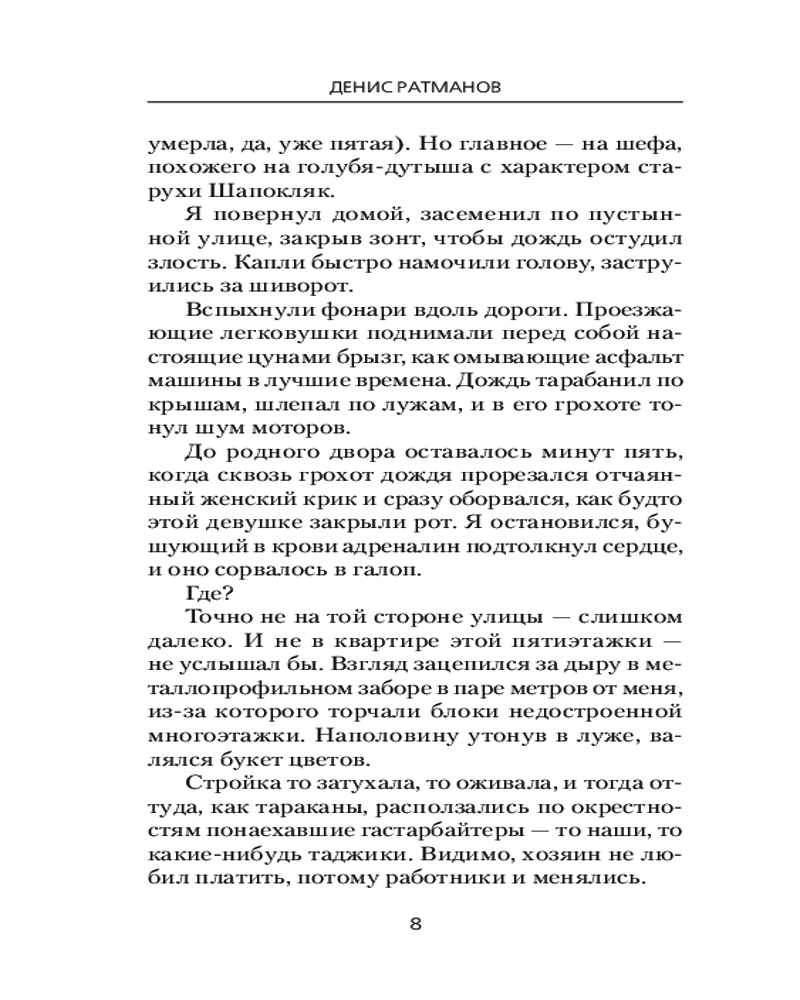 ДЕНИС РАТМАНОВ

умерла, да, уже пятая). Но главное — на шефа, похожего на голубя-дутыша с характером старухи Шапокляк.

Я повернул домой, засеменил по пустынной улице, закрыв зонт, чтобы дождь остудил злость. Капли быстро намочили голову, заструились за шиворот.

Вспыхнули фонари вдоль дороги. Проезжающие легковушки поднимали перед собой настоящие цунами брызг, как омывающие асфальт машины в лучшие времена. Дождь тарабанил по крышам, шлепал по лужам, и в его грохоте тонул шум моторов.

До родного двора оставалось минут пять, когда сквозь грохот дождя прорезался отчаянный женский крик и сразу оборвался, как будто этой девушке закрыли рот. Я остановился, бушующий в крови адреналин подтолкнул сердце, и оно сорвалось в галоп.

Где?

Точно не на той стороне улицы — слишком далеко. И не в квартире этой пятиэтажки — не услышал бы. Взгляд зацепился за дыру в металлопрофильном заборе в паре метров от меня, из-за которого торчали блоки недостроенной многоэтажки. Наполовину утонув в луже, валялся букет цветов.

Стройка то затухала, то оживала, и тогда оттуда, как тараканы, расползались по окрестностям понаехавшие гастарбайтеры — то наши, то какие-нибудь таджики. Видимо, хозяин не любил платить, потому работники и менялись.

8